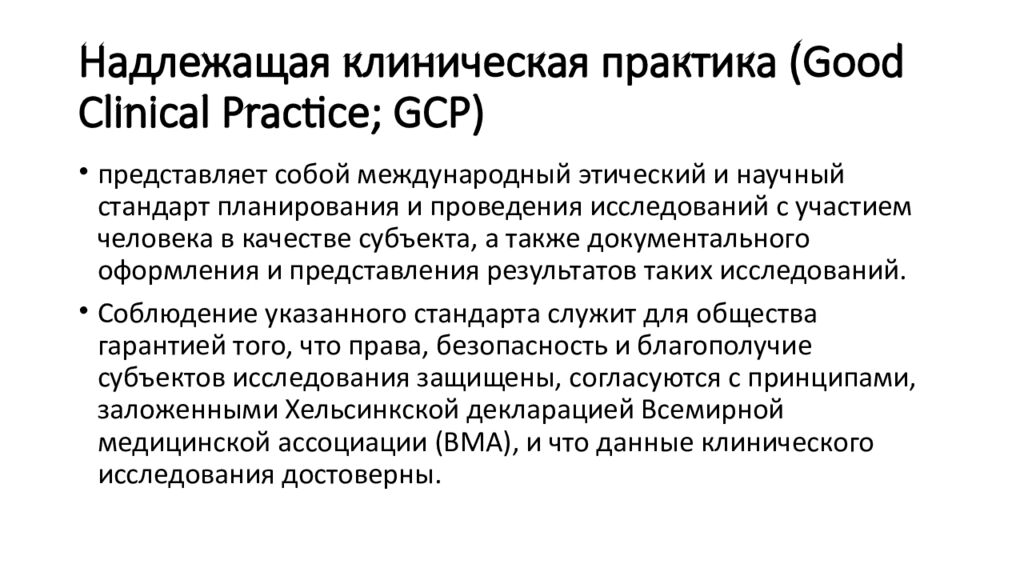 Надлежащая клиническая практика (Good Clinical Practice; GCP)

• представляет собой международный этический и научный стандарт планирования и проведения исследований с участием человека в качестве субъекта, а также документального оформления и представления результатов таких исследований.

• Соблюдение указанного стандарта служит для общества гарантией того, что права, безопасность и благополучие субъектов исследования защищены, согласуются с принципами, заложенными Хельсинкской декларацией Всемирной медицинской ассоциации (ВМА), и что данные клинического исследования достоверны.